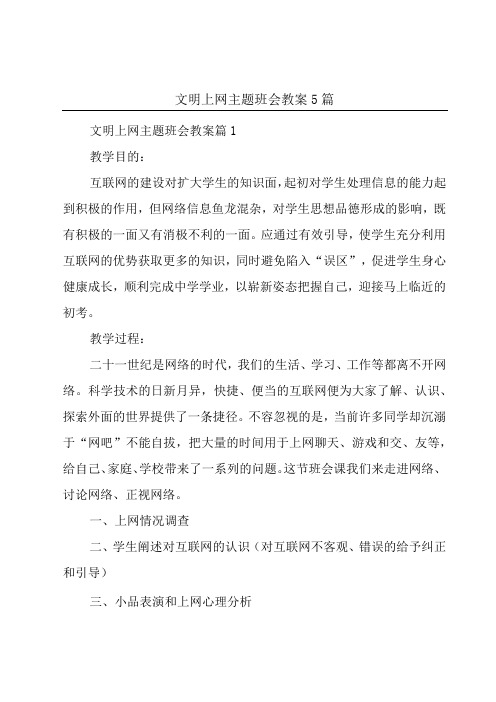 文明上网主题班会教案5篇

文明上网主题班会教案篇1

教学目的：

互联网的建设对扩大学生的知识面，起初对学生处理信息的能力起到积极的作用，但网络信息鱼龙混杂，对学生思想品德形成的影响，既有积极的一面又有消极不利的一面。应通过有效引导，使学生充分利用互联网的优势获取更多的知识，同时避免陷入“误区”，促进学生身心健康成长，顺利完成中学学业，以崭新姿态把握自己，迎接马上临近的初考。

教学过程：

二十一世纪是网络的时代，我们的生活、学习、工作等都离不开网络。科学技术的日新月异，快捷、便当的互联网便为大家了解、认识、探索外面的世界提供了一条捷径。不容忽视的是，当前许多同学却沉溺于“网吧”不能自拔，把大量的时间用于上网聊天、游戏和交、友等，给自己、家庭、学校带来了一系列的问题。这节班会课我们来走进网络、讨论网络、正视网络。

一、上网情况调查

二、学生阐述对互联网的认识（对互联网不客观、错误的给予纠正和引导）

三、小品表演和上网心理分析